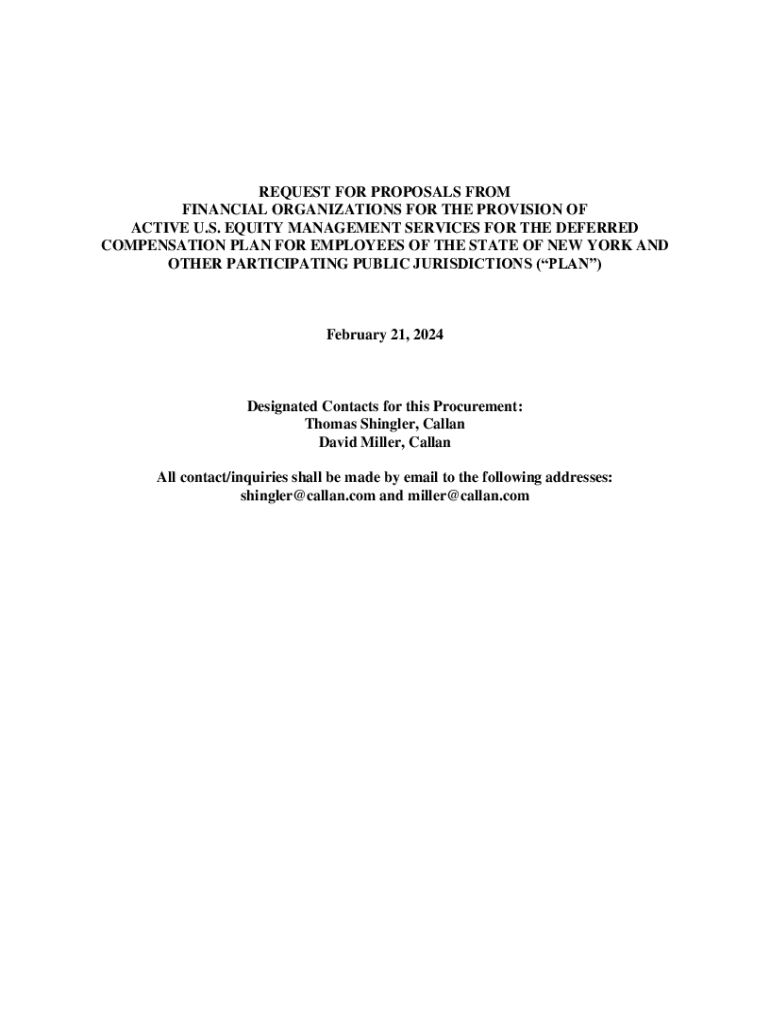 REQUEST FOR PROPOSALS FROM FINANCIAL ORGANIZATIONS FOR THE PROVISION OF ACTIVE U.S. EQUITY MANAGEMENT SERVICES FOR THE DEFERRED COMPENSATION PLAN FOR EMPLOYEES OF THE STATE OF NEW YORK AND OTHER PARTICIPATING PUBLIC JURISDICTIONS ("PLAN")

February 21, 2024

Designated Contacts for this Procurement:
Thomas Shingler, Callan
David Miller, Callan

All contact/inquiries shall be made by email to the following addresses:
shingler@callan.com and miller@callan.com